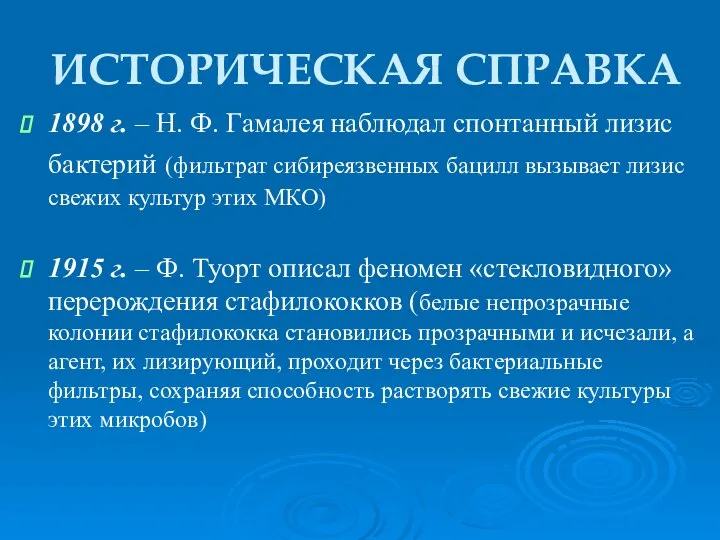 ИСТОРИЧЕСКАЯ СПРАВКА

1898 г. – Н. Ф. Гамалея наблюдал спонтанный лизис бактерий (фильтрат сибиреязвенных бацилл вызывает лизис свежих культур этих МКО)

1915 г. – Ф. Туорт описал феномен «стекловидного» перерождения стафилококков (белые непрозрачные колонии стафилококка становились прозрачными и исчезали, а агент, их лизирующий, проходит через бактериальные фильтры, сохраняя способность растворять свежие культуры этих микробов)